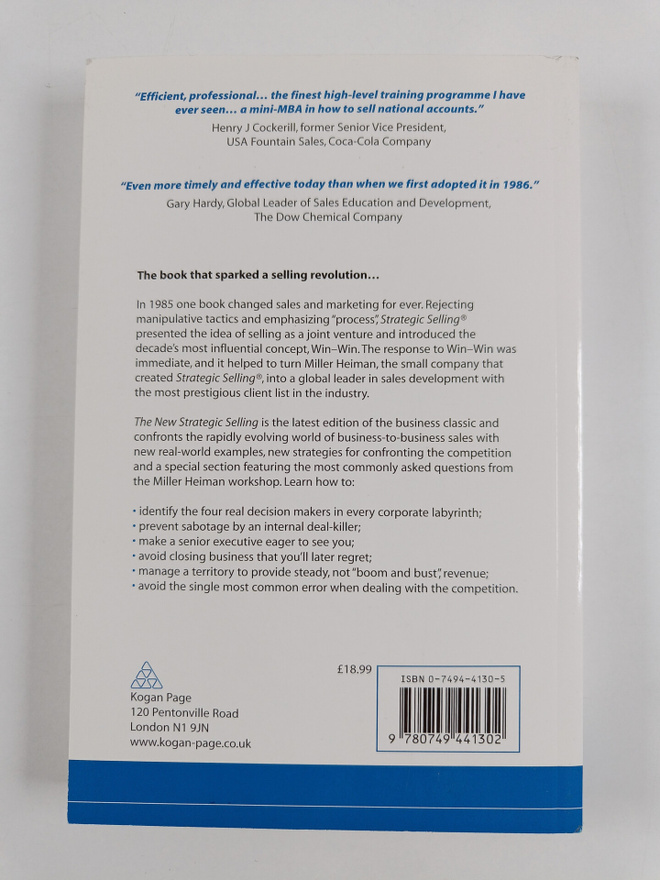 "Efficient, professional... the finest high-level training programme I have ever seen... a mini-MBA in how to sell national accounts."
Henry J Cockerill, former Senior Vice President, USA Fountain Sales, Coca-Cola Company

"Even more timely and effective today than when we first adopted it in 1986."
Gary Hardy, Global Leader of Sales Education and Development, The Dow Chemical Company

The book that sparked a selling revolution...

In 1985 one book changed sales and marketing for ever. Rejecting manipulative tactics and emphasizing "process", Strategic Selling® presented the idea of selling as a joint venture and introduced the decade's most influential concept, Win–Win. The response to Win–Win was immediate, and it helped to turn Miller Heiman, the small company that created Strategic Selling®, into a global leader in sales development with the most prestigious client list in the industry.

The New Strategic Selling is the latest edition of the business classic and confronts the rapidly evolving world of business-to-business sales with new real-world examples, new strategies for confronting the competition and a special section featuring the most commonly asked questions from the Miller Heiman workshop. Learn how to:

• identify the four real decision makers in every corporate labyrinth;
• prevent sabotage by an internal deal-killer;
• make a senior executive eager to see you;
• avoid closing business that you'll later regret;
• manage a territory to provide steady, not "boom and bust", revenue;
• avoid the single most common error when dealing with the competition.

Kogan Page
120 Pentonville Road
London N1 9JN
www.kogan-page.co.uk

£18.99

ISBN 0-7494-4130-5

9 780749 441302